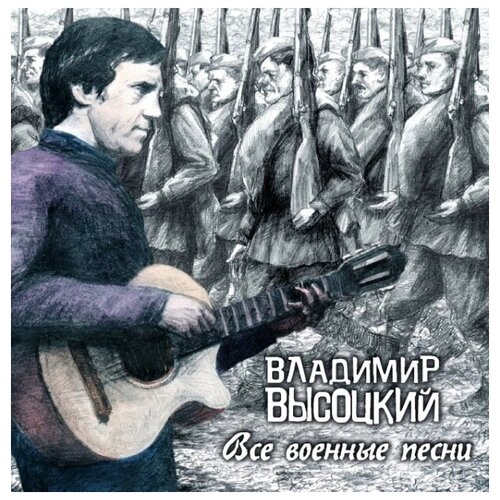 ВЛАДИМИР
ВЫСОЦКИЙ
Все военные песни